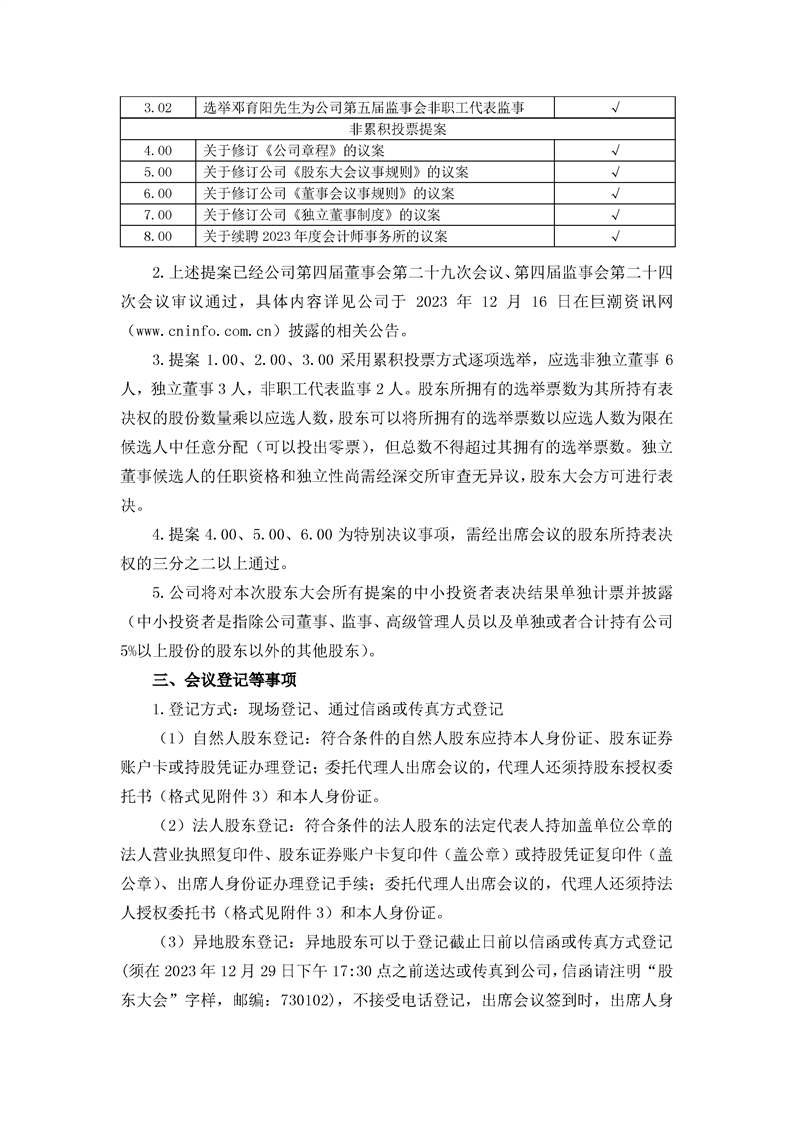 | 3.02 | 选举邓育阳先生为公司第五届监事会非职工代表监事 | √ |
|---|---|---|
| 非累积投票提案 | | |
| 4.00 | 关于修订《公司章程》的议案 | √ |
| 5.00 | 关于修订公司《股东大会议事规则》的议案 | √ |
| 6.00 | 关于修订公司《董事会议事规则》的议案 | √ |
| 7.00 | 关于修订公司《独立董事制度》的议案 | √ |
| 8.00 | 关于续聘 2023 年度会计师事务所的议案 | √ |

2.上述提案已经公司第四届董事会第二十九次会议、第四届监事会第二十四次会议审议通过，具体内容详见公司于 2023 年 12 月 16 日在巨潮资讯网（www.cninfo.com.cn）披露的相关公告。

3.提案 1.00、2.00、3.00 采用累积投票方式逐项选举，应选非独立董事 6 人，独立董事 3 人，非职工代表监事 2 人。股东所拥有的选举票数为其所持有表决权的股份数量乘以应选人数，股东可以将所拥有的选举票数以应选人数为限在候选人中任意分配（可以投出零票），但总数不得超过其拥有的选举票数。独立董事候选人的任职资格和独立性尚需经深交所审查无异议，股东大会方可进行表决。

4.提案 4.00、5.00、6.00 为特别决议事项，需经出席会议的股东所持表决权的三分之二以上通过。

5.公司将对本次股东大会所有提案的中小投资者表决结果单独计票并披露（中小投资者是指除公司董事、监事、高级管理人员以及单独或者合计持有公司 5%以上股份的股东以外的其他股东）。

三、会议登记等事项

1.登记方式：现场登记、通过信函或传真方式登记

（1）自然人股东登记：符合条件的自然人股东应持本人身份证、股东证券账户卡或持股凭证办理登记；委托代理人出席会议的，代理人还须持股东授权委托书（格式见附件 3）和本人身份证。

（2）法人股东登记：符合条件的法人股东的法定代表人持加盖单位公章的法人营业执照复印件、股东证券账户卡复印件（盖公章）或持股凭证复印件（盖公章）、出席人身份证办理登记手续；委托代理人出席会议的，代理人还须持法人授权委托书（格式见附件 3）和本人身份证。

（3）异地股东登记：异地股东可以于登记截止日前以信函或传真方式登记（须在 2023 年 12 月 29 日下午 17:30 点之前送达或传真到公司，信函请注明“股东大会”字样，邮编：730102），不接受电话登记，出席会议签到时，出席人身